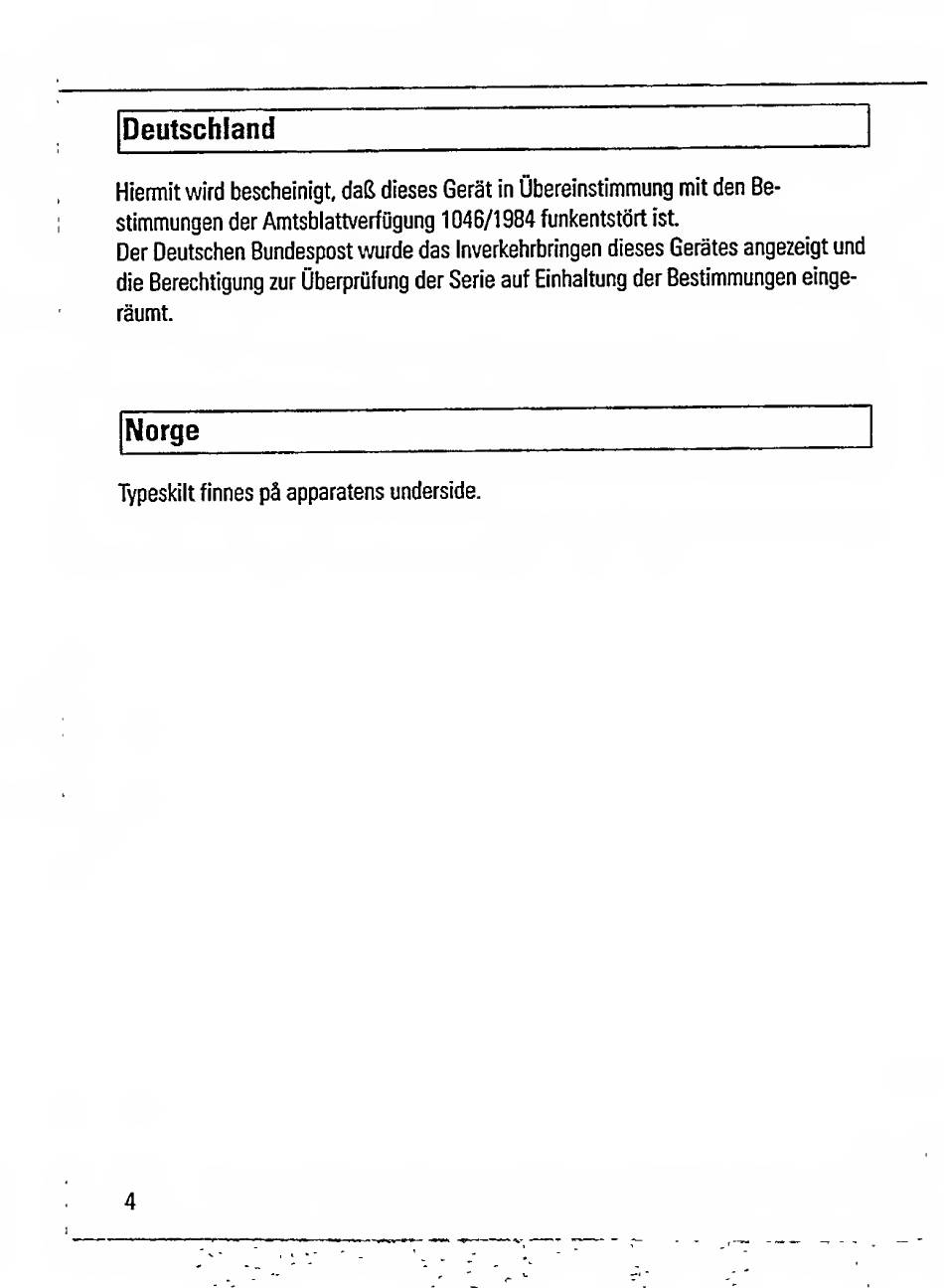 Deutschland

Hiermit wird bescheinigt, daß dieses Gerät in Übereinstimmung mit den Bestimmungen der Amtsblattverfügung 1046/1984 funkentstört ist.
Der Deutschen Bundespost wurde das Inverkehrbringen dieses Gerätes angezeigt und die Berechtigung zur Überprüfung der Serie auf Einhaltung der Bestimmungen eingeräumt.

Norge

Typeskilt finnes på apparatens underside.

4